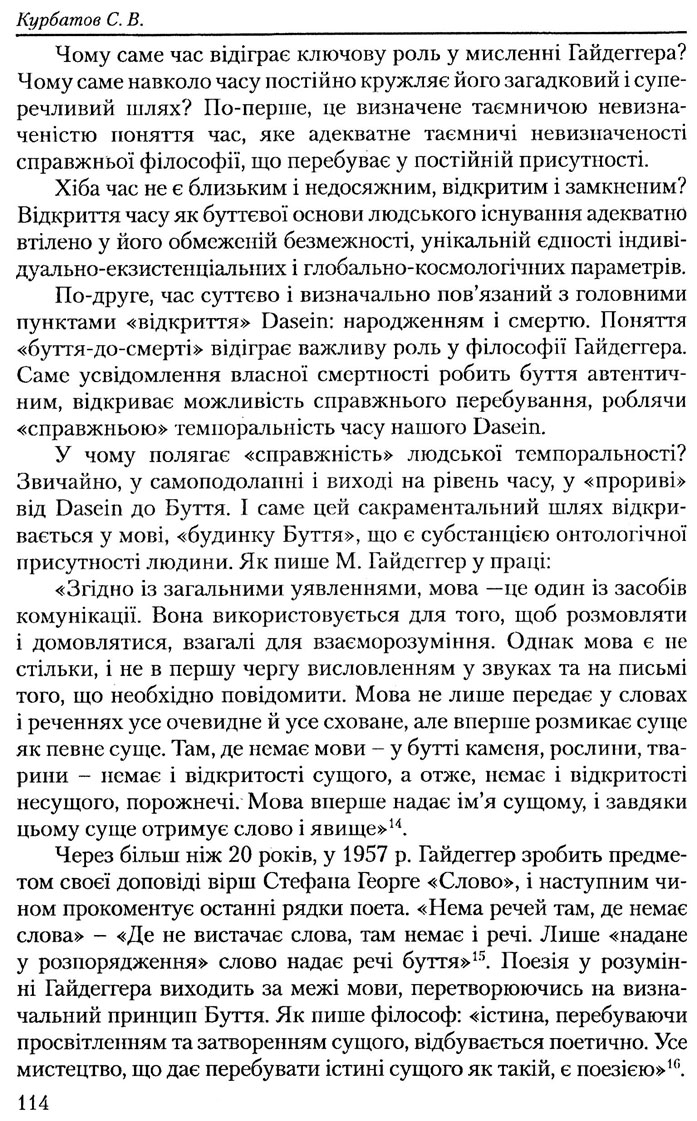 Курбатов С. В.

Чому саме час відіграє ключову роль у мисленні Гайдеггера? Чому саме навколо часу постійно кружляє його загадковий і суперечливий шлях? По-перше, це визначене таємничою невизначеністю поняття час, яке адекватне таємничі невизначеності справжньої філософії, що перебуває у постійній присутності.

Хіба час не є близьким і недосяжним, відкритим і замкненим? Відкриття часу як буттєвої основи людського існування адекватно втілено у його обмеженій безмежності, унікальній єдності індивідуально-екзистенціальних і глобально-космологічних параметрів.

По-друге, час суттєво і визначально пов'язаний з головними пунктами «відкриття» Dasein: народженням і смертю. Поняття «буття-до-смерті» відіграє важливу роль у філософії Гайдеггера. Саме усвідомлення власної смертності робить буття автентичним, відкриває можливість справжнього перебування, роблячи «справжньою» темпоральність часу нашого Dasein.

У чому полягає «справжність» людської темпоральності? Звичайно, у самоподоланні і виході на рівень часу, у «прориві» від Dasein до Буття. І саме цей сакраментальний шлях відкривається у мові, «будинку Буття», що є субстанцією онтологічної присутності людини. Як пише М. Гайдеггер у праці:

«Згідно із загальними уявленнями, мова —це один із засобів комунікації. Вона використовується для того, щоб розмовляти і домовлятися, взагалі для взаєморозуміння. Однак мова є не стільки, і не в першу чергу висловленням у звуках та на письмі того, що необхідно повідомити. Мова не лише передає у словах і реченнях усе очевидне й усе сховане, але вперше розмикає суще як певне суще. Там, де немає мови – у бутті каменя, рослини, тварини – немає і відкритості сущого, а отже, немає і відкритості несущого, порожнечі. Мова вперше надає ім'я сущому, і завдяки цьому суще отримує слово і явище»$^{14}$.

Через більш ніж 20 років, у 1957 р. Гайдеггер зробить предметом своєї доповіді вірш Стефана Георге «Слово», і наступним чином прокоментує останні рядки поета. «Нема речей там, де немає слова» – «Де не вистачає слова, там немає і речі. Лише «надане у розпорядження» слово надає речі буття»$^{15}$. Поезія у розумінні Гайдеггера виходить за межі мови, перетворюючись на визначальний принцип Буття. Як пише філософ: «істина, перебуваючи просвітленням та затворенням сущого, відбувається поетично. Усе мистецтво, що дає перебувати істині сущого як такій, є поезією»$^{16}$.

114